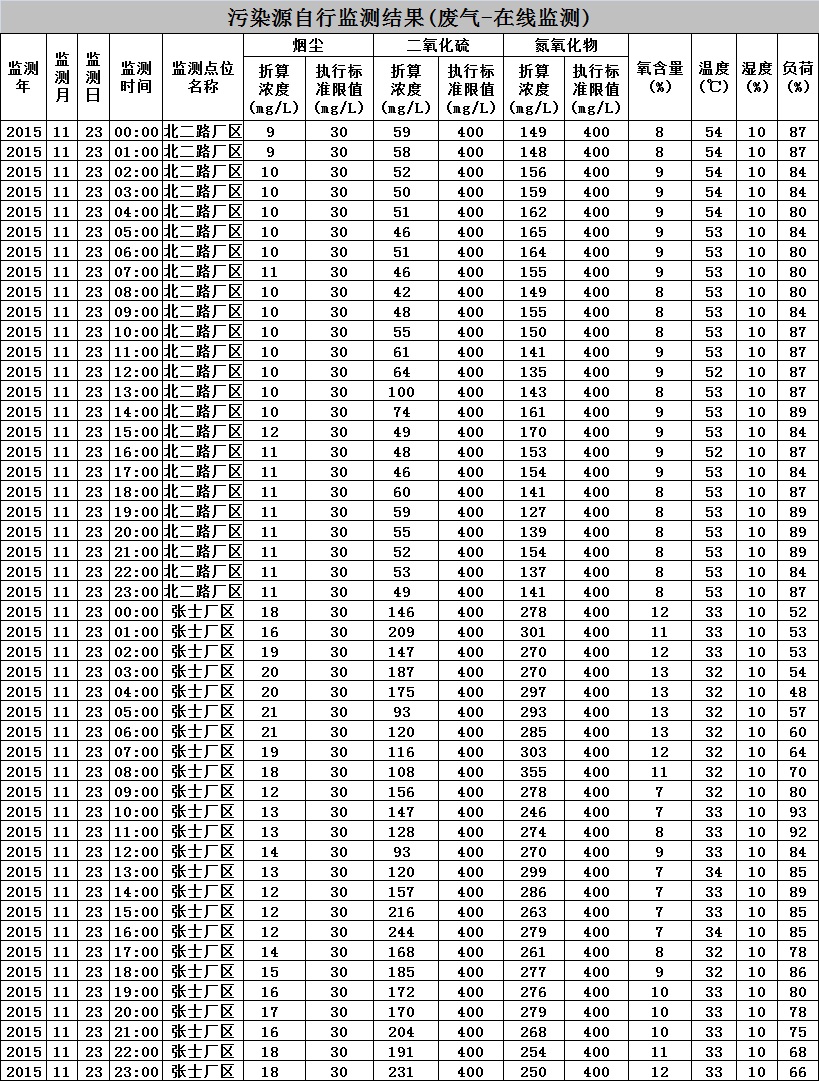 污染源自行监测结果(废气-在线监测)

| 监测年 | 监测月 | 监测日 | 监测时间 | 监测点位名称 | 烟尘 折算浓度(mg/L) | 烟尘 执行标准限值(mg/L) | 二氧化硫 折算浓度(mg/L) | 二氧化硫 执行标准限值(mg/L) | 氮氧化物 折算浓度(mg/L) | 氮氧化物 执行标准限值(mg/L) | 氧含量(%) | 温度(℃) | 湿度(%) | 负荷(%) |
|---|---|---|---|---|---|---|---|---|---|---|---|---|---|---|
| 2015 | 11 | 23 | 00:00 | 北二路厂区 | 9 | 30 | 59 | 400 | 149 | 400 | 8 | 54 | 10 | 87 |
| 2015 | 11 | 23 | 01:00 | 北二路厂区 | 9 | 30 | 58 | 400 | 148 | 400 | 8 | 54 | 10 | 87 |
| 2015 | 11 | 23 | 02:00 | 北二路厂区 | 10 | 30 | 52 | 400 | 156 | 400 | 9 | 54 | 10 | 84 |
| 2015 | 11 | 23 | 03:00 | 北二路厂区 | 10 | 30 | 50 | 400 | 159 | 400 | 9 | 54 | 10 | 84 |
| 2015 | 11 | 23 | 04:00 | 北二路厂区 | 10 | 30 | 51 | 400 | 162 | 400 | 9 | 54 | 10 | 80 |
| 2015 | 11 | 23 | 05:00 | 北二路厂区 | 10 | 30 | 46 | 400 | 165 | 400 | 9 | 53 | 10 | 84 |
| 2015 | 11 | 23 | 06:00 | 北二路厂区 | 10 | 30 | 51 | 400 | 164 | 400 | 9 | 53 | 10 | 80 |
| 2015 | 11 | 23 | 07:00 | 北二路厂区 | 11 | 30 | 46 | 400 | 155 | 400 | 9 | 53 | 10 | 80 |
| 2015 | 11 | 23 | 08:00 | 北二路厂区 | 10 | 30 | 42 | 400 | 149 | 400 | 8 | 53 | 10 | 80 |
| 2015 | 11 | 23 | 09:00 | 北二路厂区 | 10 | 30 | 48 | 400 | 155 | 400 | 8 | 53 | 10 | 84 |
| 2015 | 11 | 23 | 10:00 | 北二路厂区 | 10 | 30 | 55 | 400 | 150 | 400 | 8 | 53 | 10 | 87 |
| 2015 | 11 | 23 | 11:00 | 北二路厂区 | 10 | 30 | 61 | 400 | 141 | 400 | 9 | 53 | 10 | 87 |
| 2015 | 11 | 23 | 12:00 | 北二路厂区 | 10 | 30 | 64 | 400 | 135 | 400 | 9 | 52 | 10 | 87 |
| 2015 | 11 | 23 | 13:00 | 北二路厂区 | 10 | 30 | 100 | 400 | 143 | 400 | 8 | 53 | 10 | 87 |
| 2015 | 11 | 23 | 14:00 | 北二路厂区 | 10 | 30 | 74 | 400 | 161 | 400 | 9 | 53 | 10 | 89 |
| 2015 | 11 | 23 | 15:00 | 北二路厂区 | 12 | 30 | 49 | 400 | 170 | 400 | 9 | 53 | 10 | 84 |
| 2015 | 11 | 23 | 16:00 | 北二路厂区 | 11 | 30 | 48 | 400 | 153 | 400 | 9 | 52 | 10 | 87 |
| 2015 | 11 | 23 | 17:00 | 北二路厂区 | 11 | 30 | 46 | 400 | 154 | 400 | 9 | 53 | 10 | 84 |
| 2015 | 11 | 23 | 18:00 | 北二路厂区 | 11 | 30 | 60 | 400 | 141 | 400 | 8 | 53 | 10 | 87 |
| 2015 | 11 | 23 | 19:00 | 北二路厂区 | 11 | 30 | 59 | 400 | 127 | 400 | 8 | 53 | 10 | 89 |
| 2015 | 11 | 23 | 20:00 | 北二路厂区 | 11 | 30 | 55 | 400 | 139 | 400 | 8 | 53 | 10 | 89 |
| 2015 | 11 | 23 | 21:00 | 北二路厂区 | 11 | 30 | 52 | 400 | 154 | 400 | 8 | 53 | 10 | 89 |
| 2015 | 11 | 23 | 22:00 | 北二路厂区 | 11 | 30 | 53 | 400 | 137 | 400 | 8 | 53 | 10 | 84 |
| 2015 | 11 | 23 | 23:00 | 北二路厂区 | 11 | 30 | 49 | 400 | 141 | 400 | 8 | 53 | 10 | 87 |
| 2015 | 11 | 23 | 00:00 | 张士厂区 | 18 | 30 | 146 | 400 | 278 | 400 | 12 | 33 | 10 | 52 |
| 2015 | 11 | 23 | 01:00 | 张士厂区 | 16 | 30 | 209 | 400 | 301 | 400 | 11 | 33 | 10 | 53 |
| 2015 | 11 | 23 | 02:00 | 张士厂区 | 19 | 30 | 147 | 400 | 270 | 400 | 12 | 33 | 10 | 53 |
| 2015 | 11 | 23 | 03:00 | 张士厂区 | 20 | 30 | 187 | 400 | 270 | 400 | 13 | 32 | 10 | 54 |
| 2015 | 11 | 23 | 04:00 | 张士厂区 | 20 | 30 | 175 | 400 | 297 | 400 | 13 | 32 | 10 | 48 |
| 2015 | 11 | 23 | 05:00 | 张士厂区 | 21 | 30 | 93 | 400 | 293 | 400 | 13 | 32 | 10 | 57 |
| 2015 | 11 | 23 | 06:00 | 张士厂区 | 21 | 30 | 120 | 400 | 285 | 400 | 13 | 32 | 10 | 60 |
| 2015 | 11 | 23 | 07:00 | 张士厂区 | 19 | 30 | 116 | 400 | 303 | 400 | 12 | 32 | 10 | 64 |
| 2015 | 11 | 23 | 08:00 | 张士厂区 | 18 | 30 | 108 | 400 | 355 | 400 | 11 | 32 | 10 | 70 |
| 2015 | 11 | 23 | 09:00 | 张士厂区 | 12 | 30 | 156 | 400 | 278 | 400 | 7 | 32 | 10 | 80 |
| 2015 | 11 | 23 | 10:00 | 张士厂区 | 13 | 30 | 147 | 400 | 246 | 400 | 7 | 33 | 10 | 93 |
| 2015 | 11 | 23 | 11:00 | 张士厂区 | 13 | 30 | 128 | 400 | 274 | 400 | 8 | 33 | 10 | 92 |
| 2015 | 11 | 23 | 12:00 | 张士厂区 | 14 | 30 | 93 | 400 | 270 | 400 | 9 | 33 | 10 | 84 |
| 2015 | 11 | 23 | 13:00 | 张士厂区 | 13 | 30 | 120 | 400 | 299 | 400 | 7 | 34 | 10 | 85 |
| 2015 | 11 | 23 | 14:00 | 张士厂区 | 12 | 30 | 157 | 400 | 286 | 400 | 7 | 33 | 10 | 89 |
| 2015 | 11 | 23 | 15:00 | 张士厂区 | 12 | 30 | 216 | 400 | 263 | 400 | 7 | 33 | 10 | 85 |
| 2015 | 11 | 23 | 16:00 | 张士厂区 | 12 | 30 | 244 | 400 | 279 | 400 | 7 | 34 | 10 | 85 |
| 2015 | 11 | 23 | 17:00 | 张士厂区 | 14 | 30 | 168 | 400 | 261 | 400 | 8 | 32 | 10 | 78 |
| 2015 | 11 | 23 | 18:00 | 张士厂区 | 15 | 30 | 185 | 400 | 277 | 400 | 9 | 32 | 10 | 86 |
| 2015 | 11 | 23 | 19:00 | 张士厂区 | 16 | 30 | 172 | 400 | 276 | 400 | 10 | 33 | 10 | 80 |
| 2015 | 11 | 23 | 20:00 | 张士厂区 | 17 | 30 | 170 | 400 | 279 | 400 | 10 | 33 | 10 | 78 |
| 2015 | 11 | 23 | 21:00 | 张士厂区 | 16 | 30 | 204 | 400 | 268 | 400 | 10 | 33 | 10 | 75 |
| 2015 | 11 | 23 | 22:00 | 张士厂区 | 18 | 30 | 191 | 400 | 254 | 400 | 11 | 33 | 10 | 68 |
| 2015 | 11 | 23 | 23:00 | 张士厂区 | 18 | 30 | 231 | 400 | 250 | 400 | 12 | 33 | 10 | 66 |